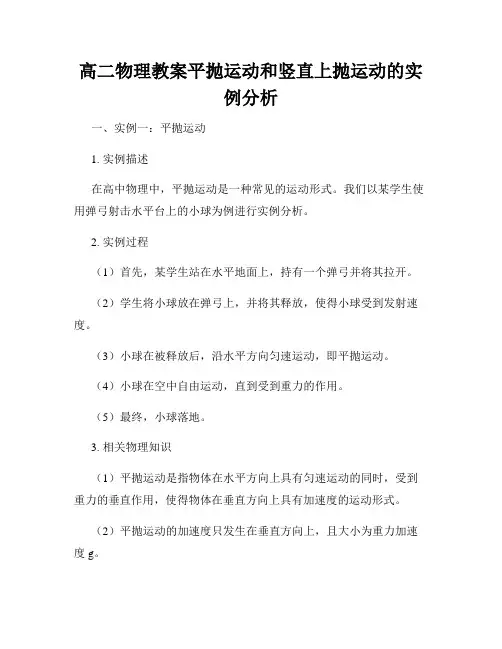 高二物理教案平抛运动和竖直上抛运动的实例分析

一、实例一：平抛运动

1. 实例描述

在高中物理中，平抛运动是一种常见的运动形式。我们以某学生使用弹弓射击水平台上的小球为例进行实例分析。

2. 实例过程

（1）首先，某学生站在水平地面上，持有一个弹弓并将其拉开。

（2）学生将小球放在弹弓上，并将其释放，使得小球受到发射速度。

（3）小球在被释放后，沿水平方向匀速运动，即平抛运动。

（4）小球在空中自由运动，直到受到重力的作用。

（5）最终，小球落地。

3. 相关物理知识

（1）平抛运动是指物体在水平方向上具有匀速运动的同时，受到重力的垂直作用，使得物体在垂直方向上具有加速度的运动形式。

（2）平抛运动的加速度只发生在垂直方向上，且大小为重力加速度 g。